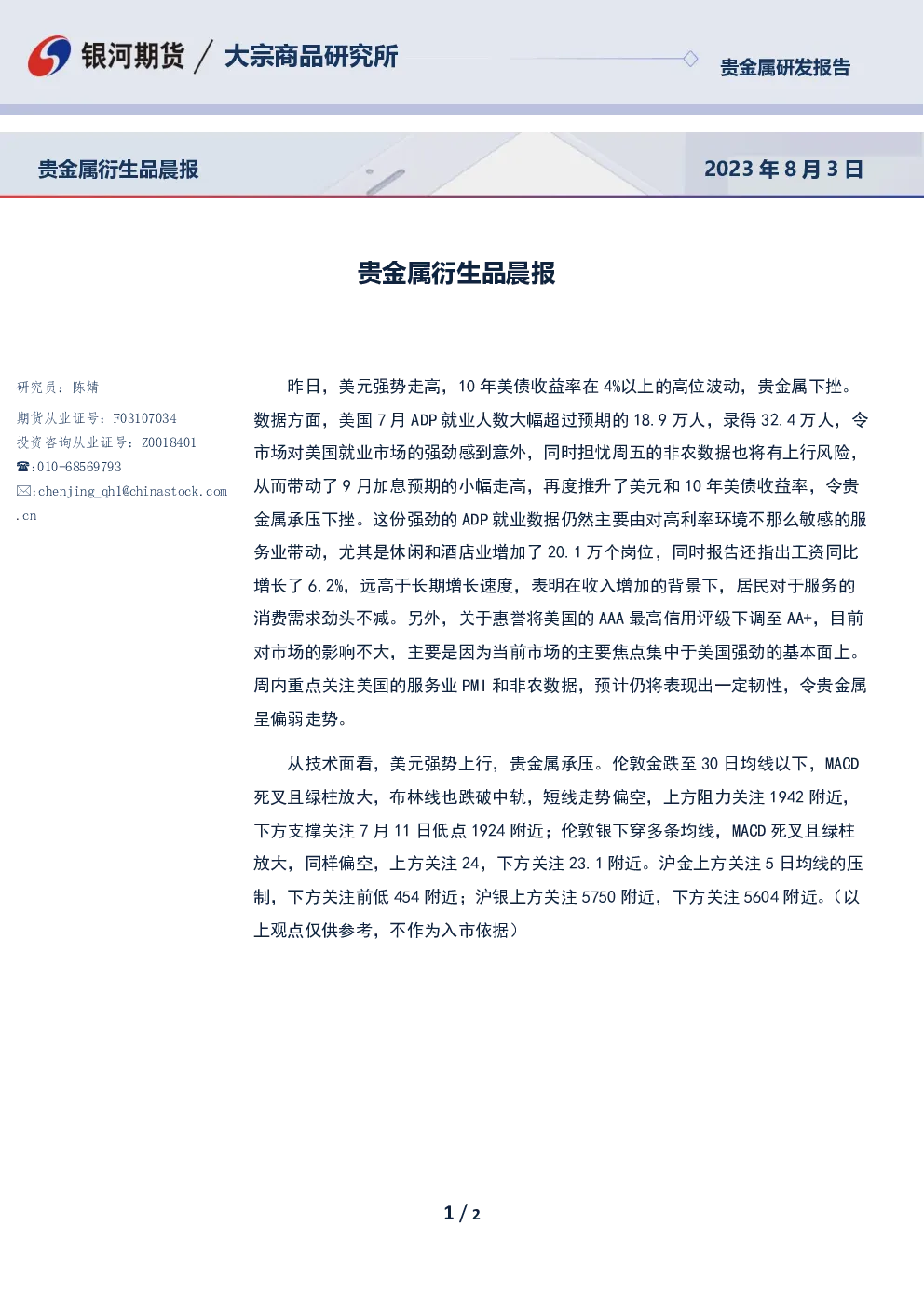 银河期货 / 大宗商品研究所

贵金属研发报告

贵金属衍生品晨报

2023 年 8 月 3 日

贵金属衍生品晨报

研究员：陈婧

期货从业证号：F03107034

投资咨询从业证号：Z0018401

☎:010-68569793

✉:chenjing_qh1@chinastock.com.cn

昨日，美元强势走高，10 年美债收益率在 4%以上的高位波动，贵金属下挫。数据方面，美国 7 月 ADP 就业人数大幅超过预期的 18.9 万人，录得 32.4 万人，令市场对美国就业市场的强劲感到意外，同时担忧周五的非农数据也将有上行风险，从而带动了 9 月加息预期的小幅走高，再度推升了美元和 10 年美债收益率，令贵金属承压下挫。这份强劲的 ADP 就业数据仍然主要由对高利率环境不那么敏感的服务业带动，尤其是休闲和酒店业增加了 20.1 万个岗位，同时报告还指出工资同比增长了 6.2%，远高于长期增长速度，表明在收入增加的背景下，居民对于服务的消费需求劲头不减。另外，关于惠誉将美国的 AAA 最高信用评级下调至 AA+，目前对市场的影响不大，主要是因为当前市场的主要焦点集中于美国强劲的基本面上。周内重点关注美国的服务业 PMI 和非农数据，预计仍将表现出一定韧性，令贵金属呈偏弱走势。

从技术面看，美元强势上行，贵金属承压。伦敦金跌至 30 日均线以下，MACD 死叉且绿柱放大，布林线也跌破中轨，短线走势偏空，上方阻力关注 1942 附近，下方支撑关注 7 月 11 日低点 1924 附近；伦敦银下穿多条均线，MACD 死叉且绿柱放大，同样偏空，上方关注 24，下方关注 23.1 附近。沪金上方关注 5 日均线的压制，下方关注前低 454 附近；沪银上方关注 5750 附近，下方关注 5604 附近。（以上观点仅供参考，不作为入市依据）

1 / 2